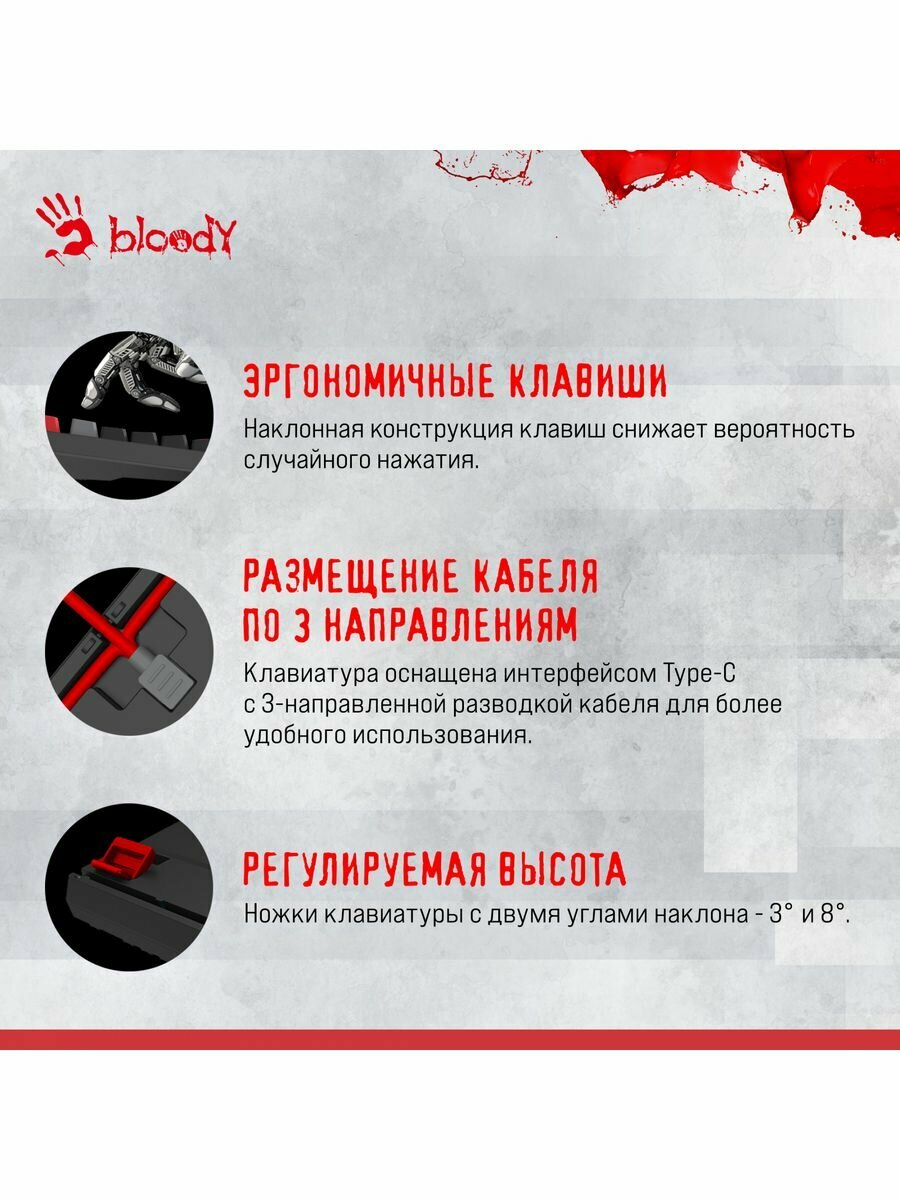 bloody

ЭРГОНОМИЧНЫЕ КЛАВИШИ
Наклонная конструкция клавиш снижает вероятность случайного нажатия.

РАЗМЕЩЕНИЕ КАБЕЛЯ ПО 3 НАПРАВЛЕНИЯМ
Клавиатура оснащена интерфейсом Type-C с 3-направленной разводкой кабеля для более удобного использования.

РЕГУЛИРУЕМАЯ ВЫСОТА
Ножки клавиатуры с двумя углами наклона - 3° и 8°.